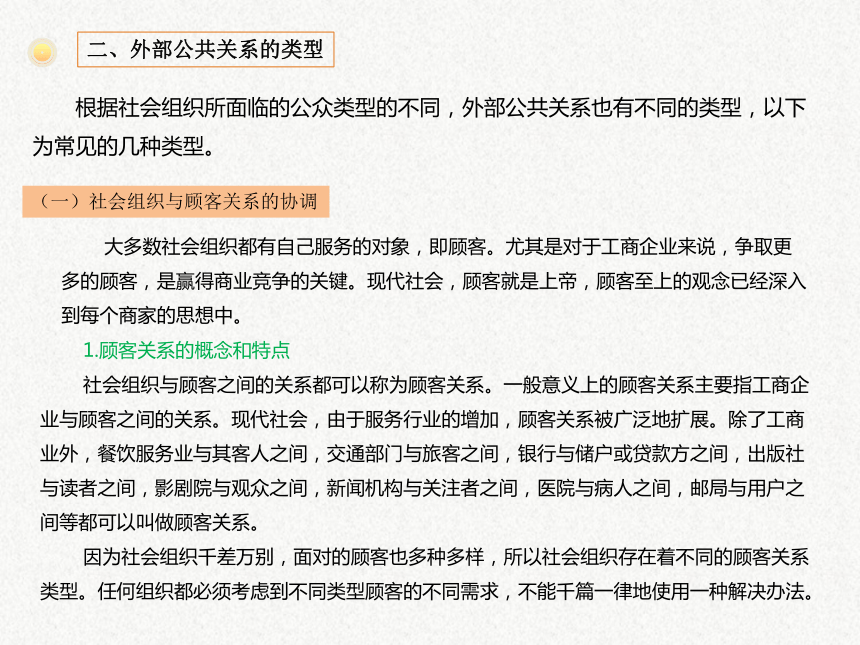 二、外部公共关系的类型

根据社会组织所面临的公众类型的不同，外部公共关系也有不同的类型，以下为常见的几种类型。

（一）社会组织与顾客关系的协调

大多数社会组织都有自己服务的对象，即顾客。尤其是对于工商企业来说，争取更多的顾客，是赢得商业竞争的关键。现代社会，顾客就是上帝，顾客至上的观念已经深入到每个商家的思想中。

1.顾客关系的概念和特点

社会组织与顾客之间的关系都可以称为顾客关系。一般意义上的顾客关系主要指工商企业与顾客之间的关系。现代社会，由于服务行业的增加，顾客关系被广泛地扩展。除了工商业外，餐饮服务业与其客人之间，交通部门与旅客之间，银行与储户或贷款方之间，出版社与读者之间，影剧院与观众之间，新闻机构与关注者之间，医院与病人之间，邮局与用户之间等都可以叫做顾客关系。

因为社会组织千差万别，面对的顾客也多种多样，所以社会组织存在着不同的顾客关系类型。任何组织都必须考虑到不同类型顾客的不同需求，不能千篇一律地使用一种解决办法。